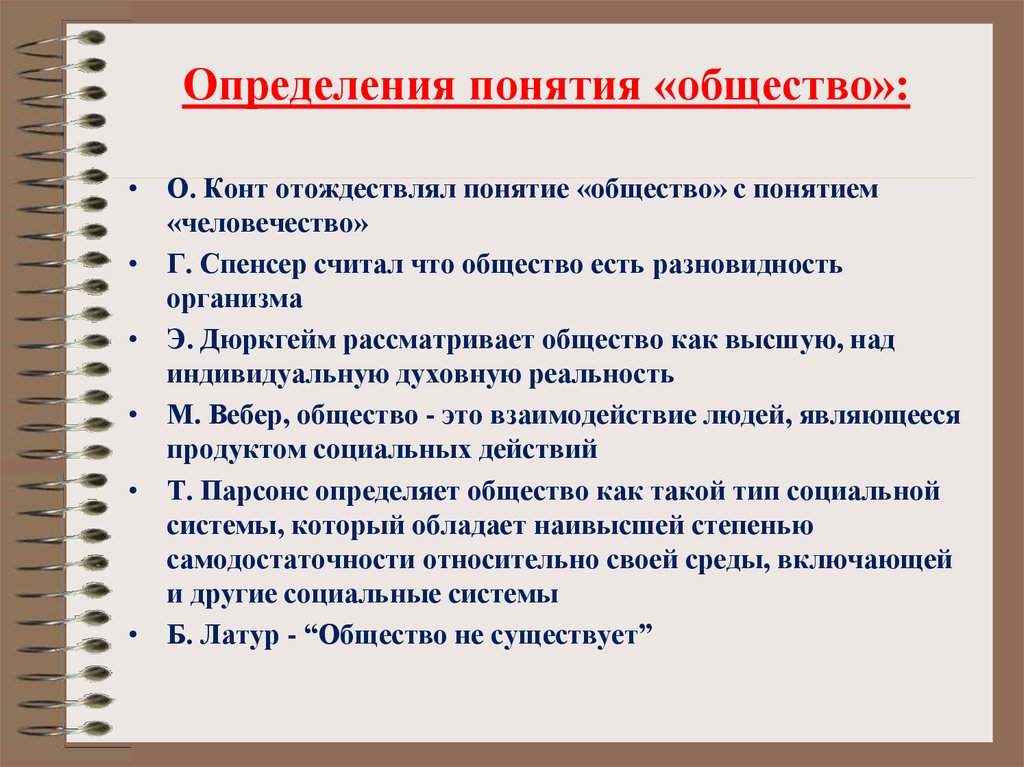 Определения понятия «общество»:

• О. Конт отождествлял понятие «общество» с понятием «человечество»
• Г. Спенсер считал что общество есть разновидность организма
• Э. Дюркгейм рассматривает общество как высшую, над индивидуальную духовную реальность
• М. Вебер, общество - это взаимодействие людей, являющееся продуктом социальных действий
• Т. Парсонс определяет общество как такой тип социальной системы, который обладает наивысшей степенью самодостаточности относительно своей среды, включающей и другие социальные системы
• Б. Латур - “Общество не существует”